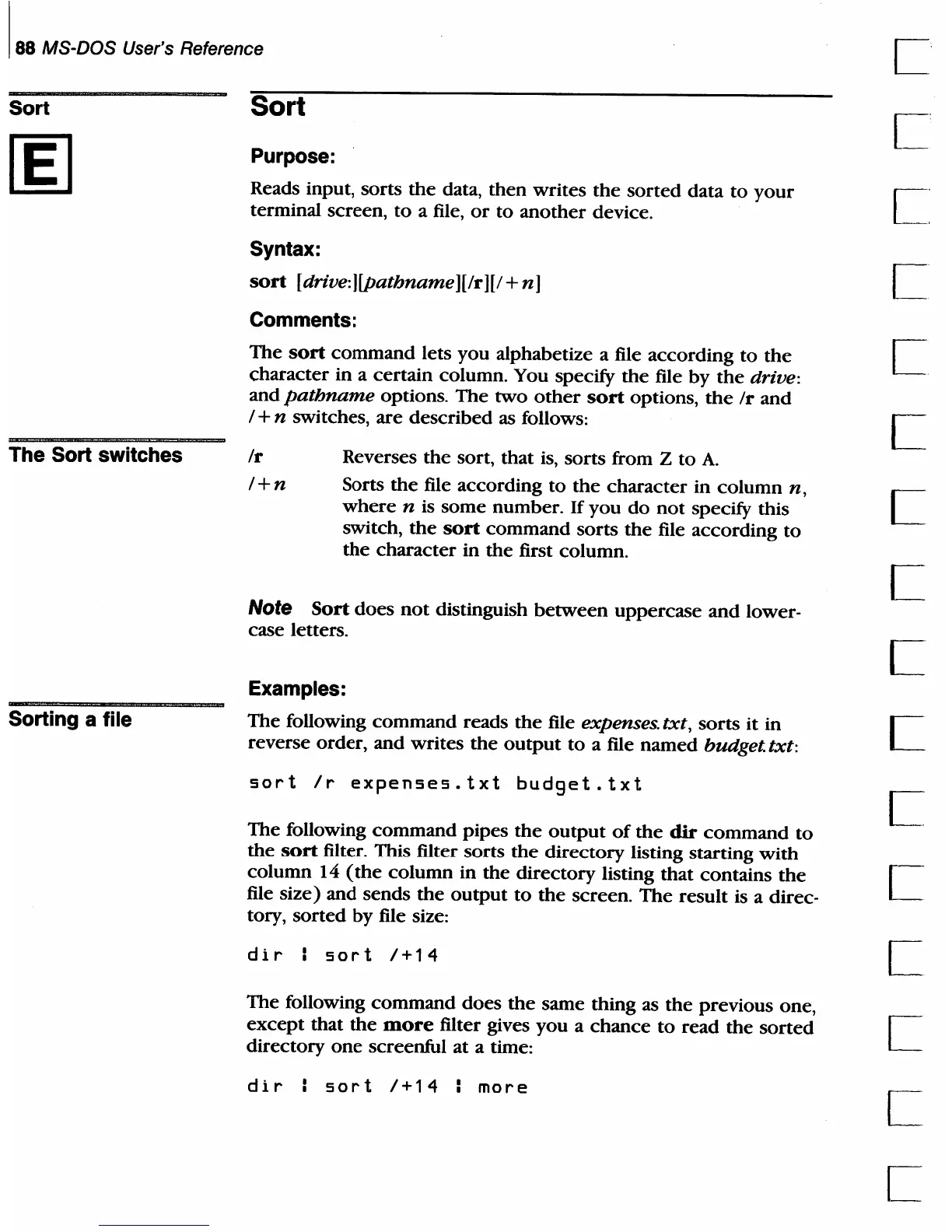 88 MS-DOS User's Reference

Sort

E

Sort

Purpose:

Reads input, sorts the data, then writes the sorted data to your terminal screen, to a file, or to another device.

Syntax:

sort [drive:][pathname][/r][/+n]

Comments:

The sort command lets you alphabetize a file according to the character in a certain column. You specify the file by the drive: and pathname options. The two other sort options, the /r and /+n switches, are described as follows:

The Sort switches

/r Reverses the sort, that is, sorts from Z to A.

/+n Sorts the file according to the character in column n, where n is some number. If you do not specify this switch, the sort command sorts the file according to the character in the first column.

Note Sort does not distinguish between uppercase and lowercase letters.

Examples:

Sorting a file

The following command reads the file expenses.txt, sorts it in reverse order, and writes the output to a file named budget.txt:

sort /r expenses.txt budget.txt

The following command pipes the output of the dir command to the sort filter. This filter sorts the directory listing starting with column 14 (the column in the directory listing that contains the file size) and sends the output to the screen. The result is a directory, sorted by file size:

dir ¦ sort /+14

The following command does the same thing as the previous one, except that the more filter gives you a chance to read the sorted directory one screenful at a time:

dir ¦ sort /+14 ¦ more